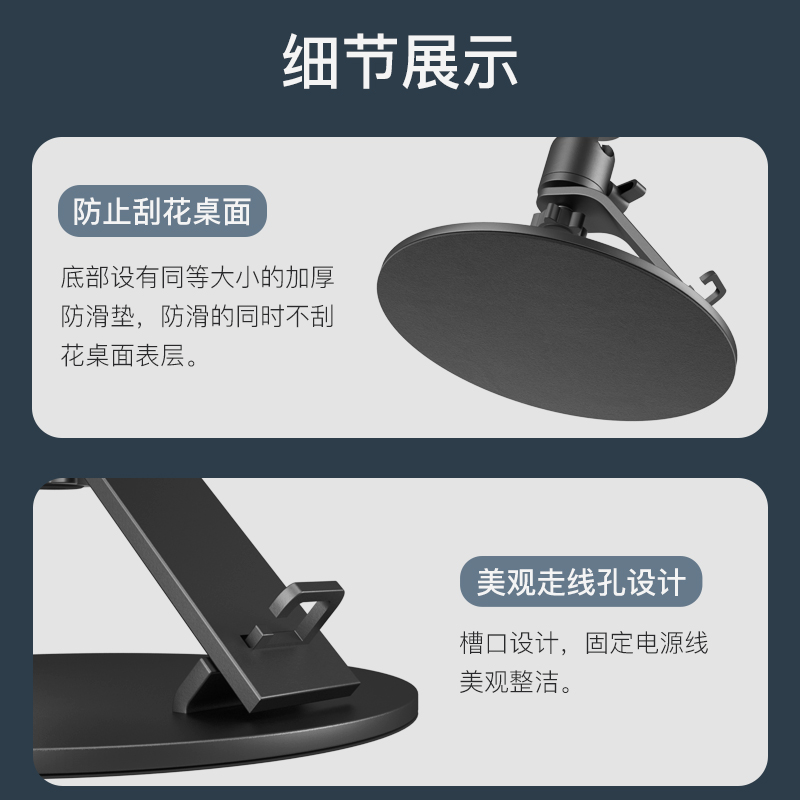 细节展示

防止刮花桌面

底部设有同等大小的加厚防滑垫，防滑的同时不刮花桌面表层。

美观走线孔设计

槽口设计，固定电源线美观整洁。